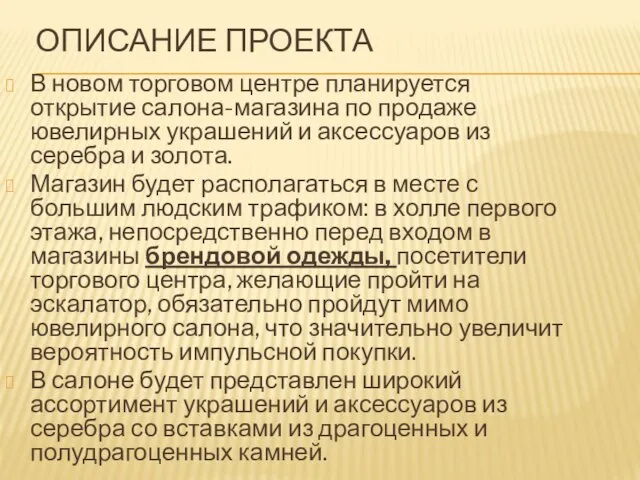 ОПИСАНИЕ ПРОЕКТА

В новом торговом центре планируется открытие салона-магазина по продаже ювелирных украшений и аксессуаров из серебра и золота.

Магазин будет располагаться в месте с большим людским трафиком: в холле первого этажа, непосредственно перед входом в магазины брендовой одежды, посетители торгового центра, желающие пройти на эскалатор, обязательно пройдут мимо ювелирного салона, что значительно увеличит вероятность импульсной покупки.

В салоне будет представлен широкий ассортимент украшений и аксессуаров из серебра со вставками из драгоценных и полудрагоценных камней.